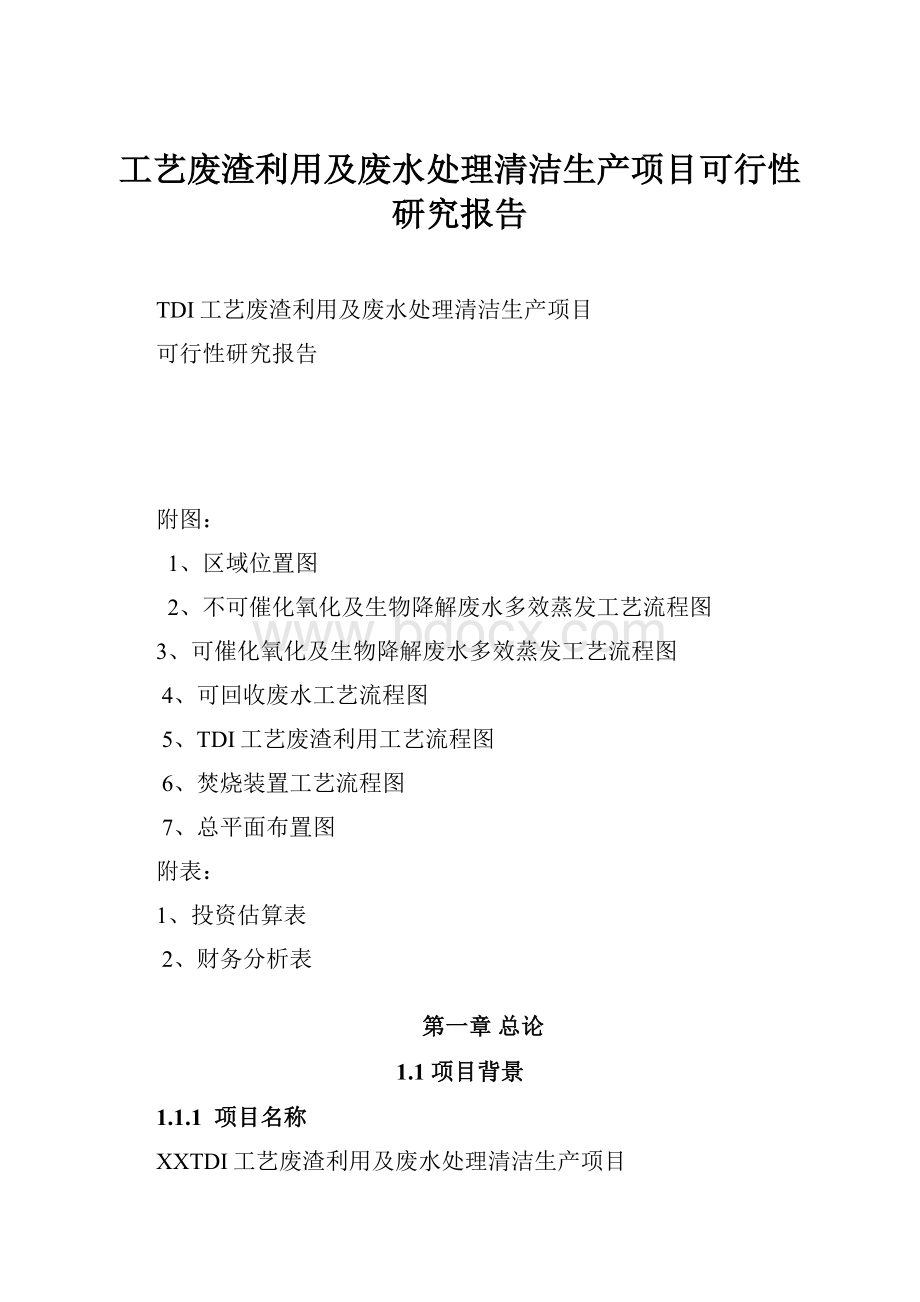 工艺废渣利用及废水处理清洁生产项目可行性研究报告

TDI工艺废渣利用及废水处理清洁生产项目
可行性研究报告

附图：
1、区域位置图
2、不可催化氧化及生物降解废水多效蒸发工艺流程图
3、可催化氧化及生物降解废水多效蒸发工艺流程图
4、可回收废水工艺流程图
5、TDI工艺废渣利用工艺流程图
6、焚烧装置工艺流程图
7、总平面布置图
附表：
1、投资估算表
2、财务分析表

第一章 总论

1.1 项目背景

1.1.1 项目名称

XXTDI工艺废渣利用及废水处理清洁生产项目

www.bdocx.com